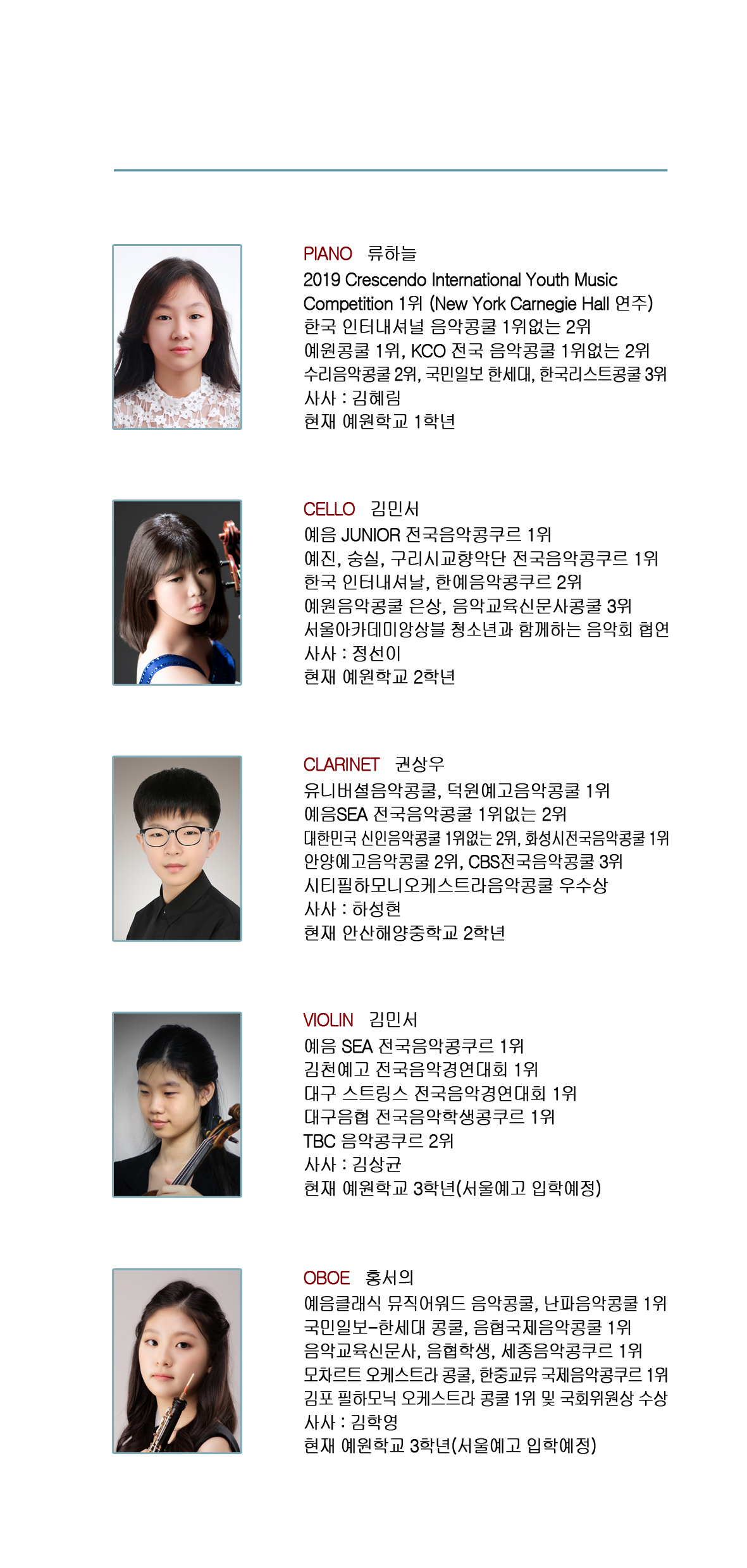 PIANO 류하늘
2019 Crescendo International Youth Music Competition 1위 (New York Carnegie Hall 연주)
한국 인터내셔널 음악콩쿨 1위없는 2위
예원콩쿨 1위, KCO 전국 음악콩쿨 1위없는 2위
수리음악콩쿨 2위, 국민일보 한세대, 한국리스트콩쿨 3위
사사 : 김혜림
현재 예원학교 1학년

CELLO 김민서
예음 JUNIOR 전국음악콩쿠르 1위
예진, 숭실, 구리시교향악단 전국음악콩쿠르 1위
한국 인터내셔날, 한예음악콩쿠르 2위
예원음악콩쿨 은상, 음악교육신문사콩쿨 3위
서울아카데미앙상블 청소년과 함께하는 음악회 협연
사사 : 정선이
현재 예원학교 2학년

CLARINET 권상우
유니버셜음악콩쿨, 덕원예고음악콩쿨 1위
예음SEA 전국음악콩쿨 1위없는 2위
대한민국 신인음악콩쿨 1위없는 2위, 화성시전국음악콩쿨 1위
안양예고음악콩쿨 2위, CBS전국음악콩쿨 3위
시티필하모니오케스트라음악콩쿨 우수상
사사 : 하성현
현재 안산해양중학교 2학년

VIOLIN 김민서
예음 SEA 전국음악콩쿠르 1위
김천예고 전국음악경연대회 1위
대구 스트링스 전국음악경연대회 1위
대구음협 전국음악학생콩쿠르 1위
TBC 음악콩쿠르 2위
사사 : 김상균
현재 예원학교 3학년(서울예고 입학예정)

OBOE 홍서의
예음클래식 뮤직어워드 음악콩쿨, 난파음악콩쿨 1위
국민일보-한세대 콩쿨, 음협국제음악콩쿨 1위
음악교육신문사, 음협학생, 세종음악콩쿠르 1위
모차르트 오케스트라 콩쿨, 한중교류 국제음악콩쿠르 1위
김포 필하모닉 오케스트라 콩쿨 1위 및 국회위원상 수상
사사 : 김학영
현재 예원학교 3학년(서울예고 입학예정)